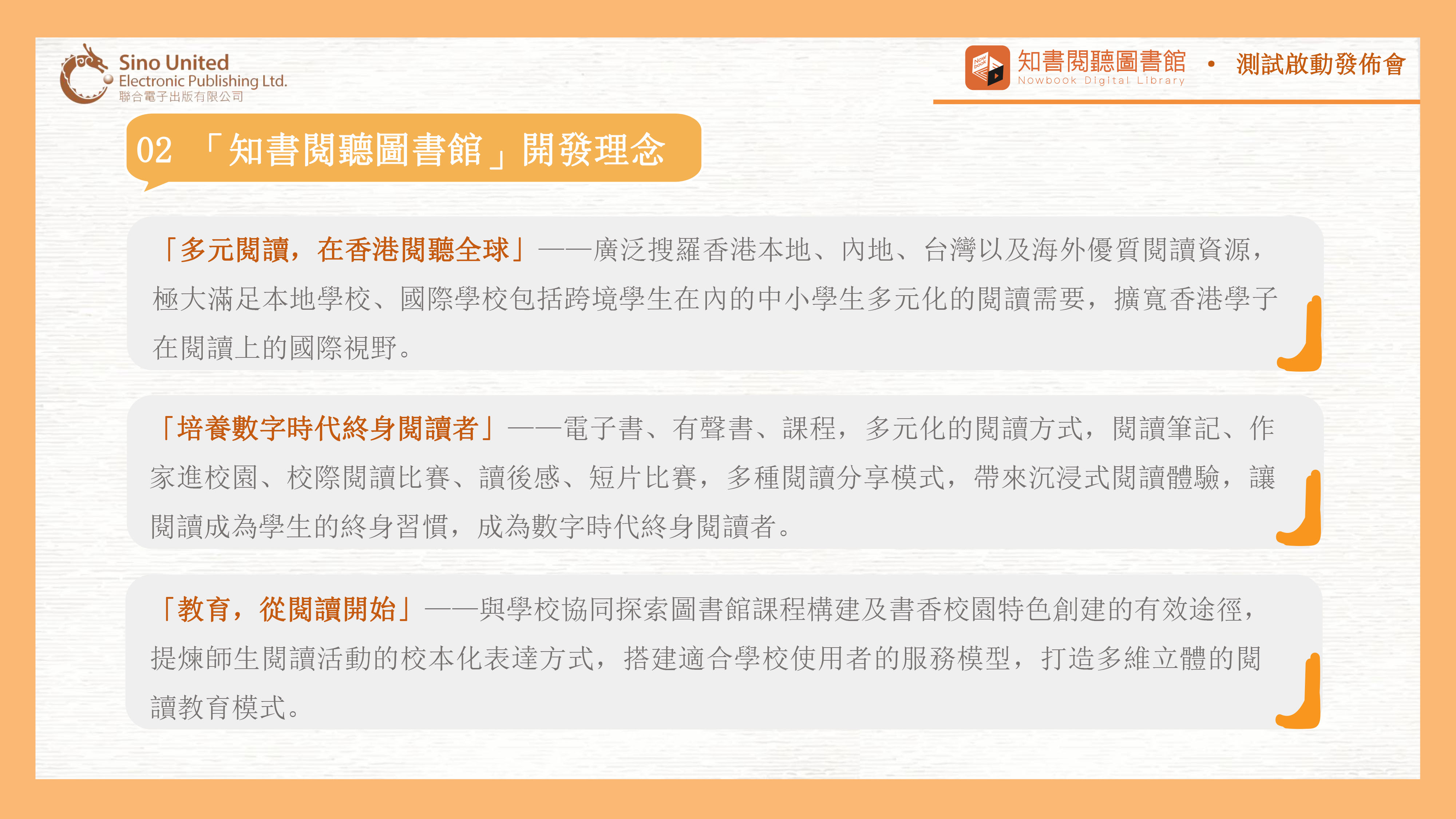 Sino United
Electronic Publishing Ltd.
聯合電子出版有限公司

知書閱聽圖書館
Nowbook Digital Library
• 測試啟動發佈會

02 「知書閱聽圖書館」開發理念

「多元閱讀，在香港閱聽全球」——廣泛搜羅香港本地、內地、台灣以及海外優質閱讀資源，極大滿足本地學校、國際學校包括跨境學生在內的中小學生多元化的閱讀需要，擴寬香港學子在閱讀上的國際視野。

「培養數字時代終身閱讀者」——電子書、有聲書、課程，多元化的閱讀方式，閱讀筆記、作家進校園、校際閱讀比賽、讀後感、短片比賽，多種閱讀分享模式，帶來沉浸式閱讀體驗，讓閱讀成為學生的終身習慣，成為數字時代終身閱讀者。

「教育，從閱讀開始」——與學校協同探索圖書館課程構建及書香校園特色創建的有效途徑，提煉師生閱讀活動的校本化表達方式，搭建適合學校使用者的服務模型，打造多維立體的閱讀教育模式。